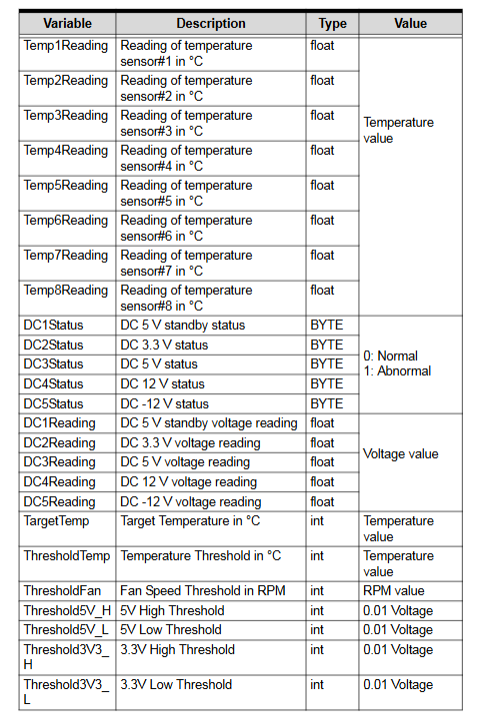 | Variable | Description | Type | Value |
|---|---|---|---|
| Temp1Reading | Reading of temperature sensor#1 in °C | float | Temperature value |
| Temp2Reading | Reading of temperature sensor#2 in °C | float | |
| Temp3Reading | Reading of temperature sensor#3 in °C | float | |
| Temp4Reading | Reading of temperature sensor#4 in °C | float | |
| Temp5Reading | Reading of temperature sensor#5 in °C | float | |
| Temp6Reading | Reading of temperature sensor#6 in °C | float | |
| Temp7Reading | Reading of temperature sensor#7 in °C | float | |
| Temp8Reading | Reading of temperature sensor#8 in °C | float | |
| DC1Status | DC 5 V standby status | BYTE | 0: Normal 1: Abnormal |
| DC2Status | DC 3.3 V status | BYTE | |
| DC3Status | DC 5 V status | BYTE | |
| DC4Status | DC 12 V status | BYTE | |
| DC5Status | DC -12 V status | BYTE | |
| DC1Reading | DC 5 V standby voltage reading | float | Voltage value |
| DC2Reading | DC 3.3 V voltage reading | float | |
| DC3Reading | DC 5 V voltage reading | float | |
| DC4Reading | DC 12 V voltage reading | float | |
| DC5Reading | DC -12 V voltage reading | float | |
| TargetTemp | Target Temperature in °C | int | Temperature value |
| ThresholdTemp | Temperature Threshold in °C | int | Temperature value |
| ThresholdFan | Fan Speed Threshold in RPM | int | RPM value |
| Threshold5V_H | 5V High Threshold | int | 0.01 Voltage |
| Threshold5V_L | 5V Low Threshold | int | 0.01 Voltage |
| Threshold3V3_H | 3.3V High Threshold | int | 0.01 Voltage |
| Threshold3V3_L | 3.3V Low Threshold | int | 0.01 Voltage |